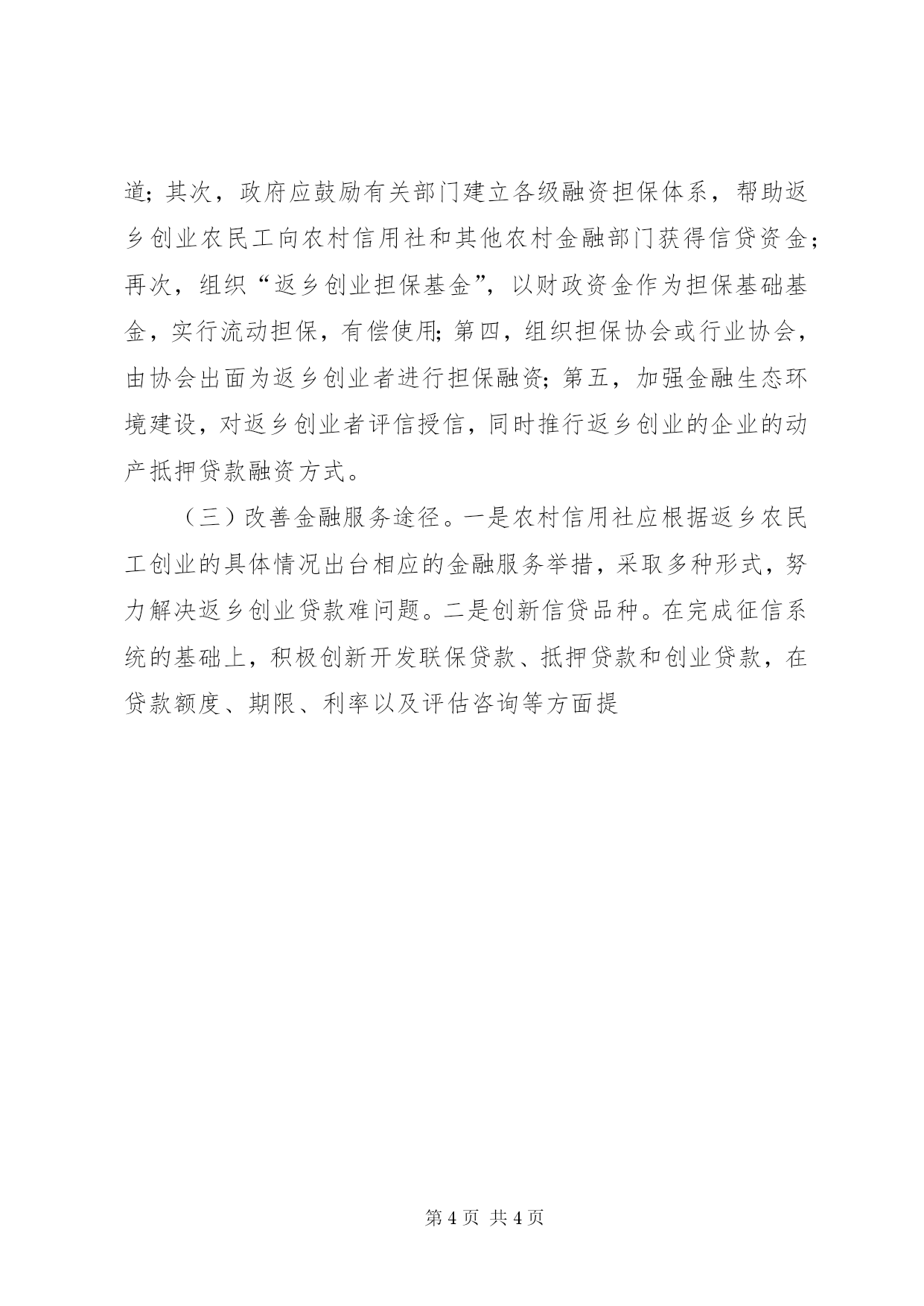 道；其次，政府应鼓励有关部门建立各级融资担保体系，帮助返乡创业农民工向农村信用社和其他农村金融部门获得信贷资金；再次，组织“返乡创业担保基金”，以财政资金作为担保基础基金，实行流动担保，有偿使用；第四，组织担保协会或行业协会，由协会出面为返乡创业者进行担保融资；第五，加强金融生态环境建设，对返乡创业者评信授信，同时推行返乡创业的企业的动产抵押贷款融资方式。

（三）改善金融服务途径。一是农村信用社应根据返乡农民工创业的具体情况出台相应的金融服务举措，采取多种形式，努力解决返乡创业贷款难问题。二是创新信贷品种。在完成征信系统的基础上，积极创新开发联保贷款、抵押贷款和创业贷款，在贷款额度、期限、利率以及评估咨询等方面提

第 4 页 共 4 页